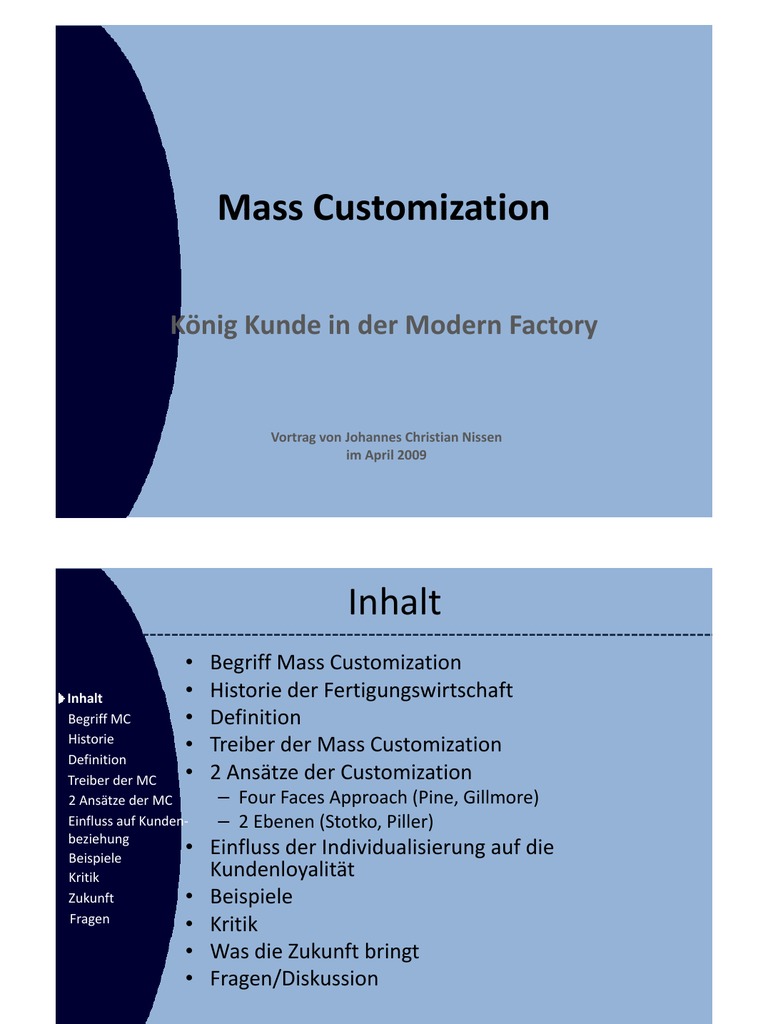 Mass Customization

König Kunde in der Modern Factory

Vortrag von Johannes Christian Nissen
im April 2009

Inhalt

Inhalt
Begriff MC
Historie
Definition
Treiber der MC
2 Ansätze der MC
Einfluss auf Kundenbeziehung
Beispiele
Kritik
Zukunft
Fragen

• Begriff Mass Customization
• Historie der Fertigungswirtschaft
• Definition
• Treiber der Mass Customization
• 2 Ansätze der Customization
– Four Faces Approach (Pine, Gillmore)
– 2 Ebenen (Stotko, Piller)
• Einfluss der Individualisierung auf die Kundenloyalität
• Beispiele
• Kritik
• Was die Zukunft bringt
• Fragen/Diskussion